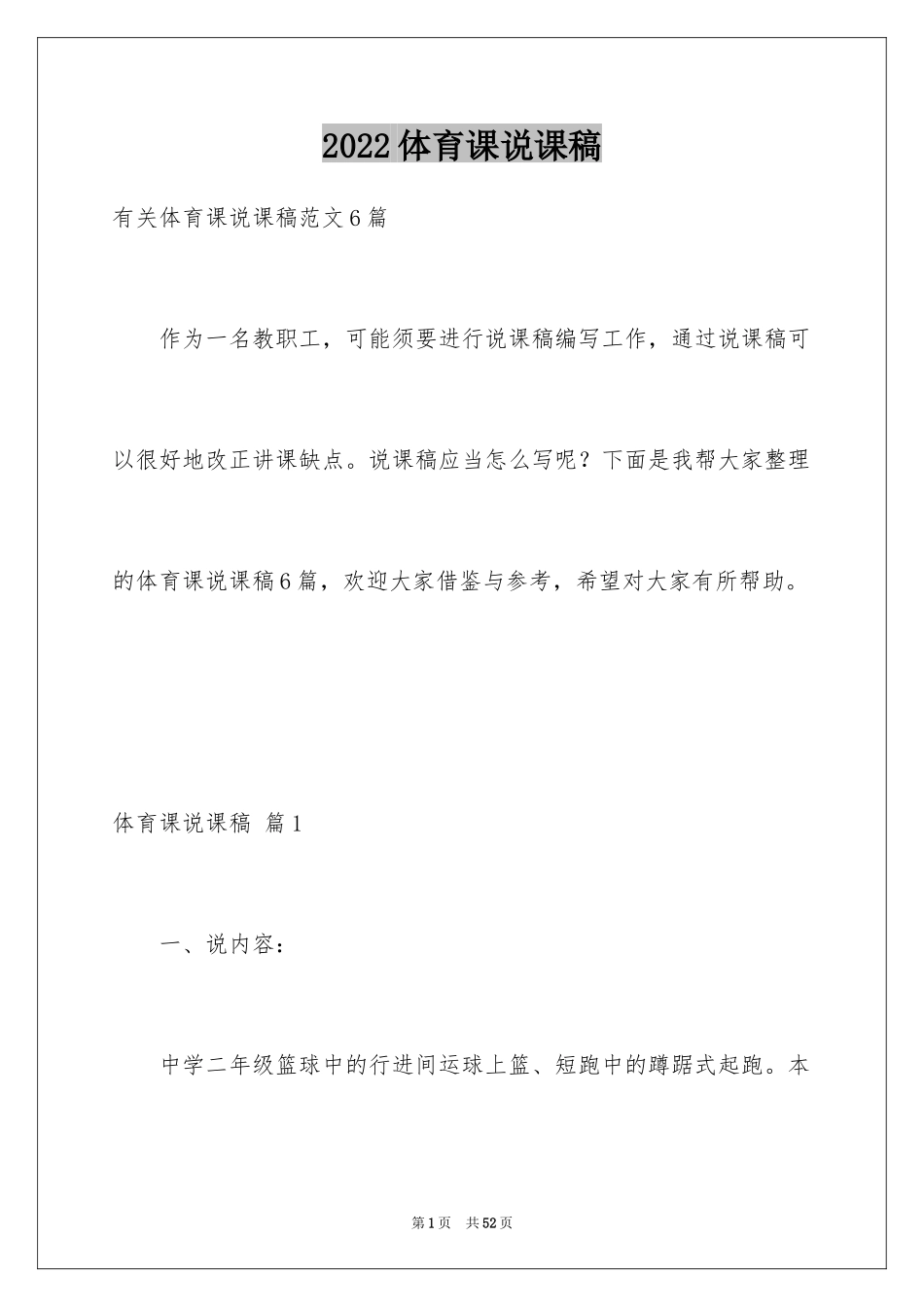 2022体育课说课稿

有关体育课说课稿范文6篇

作为一名教职工，可能须要进行说课稿编写工作，通过说课稿可以很好地改正讲课缺点。说课稿应当怎么写呢？下面是我帮大家整理的体育课说课稿6篇，欢迎大家借鉴与参考，希望对大家有所帮助。

体育课说课稿 篇1

一、说内容：

中学二年级篮球中的行进间运球上篮、短跑中的蹲踞式起跑。本

第1页 共52页